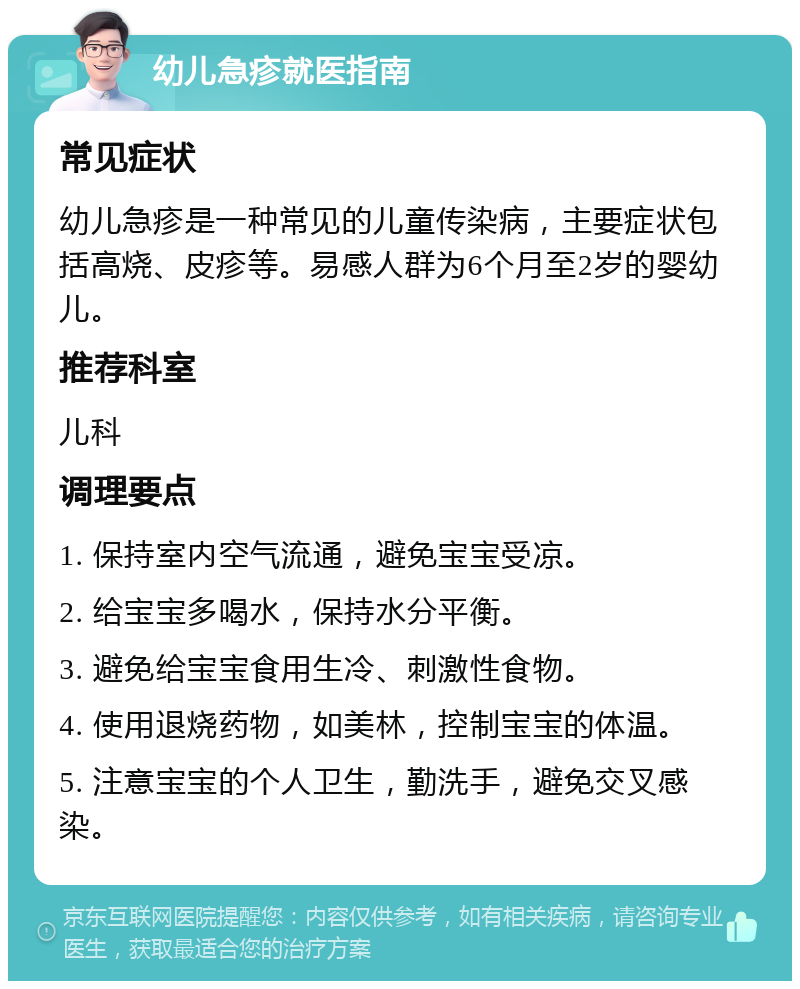 幼儿急疹就医指南

常见症状

幼儿急疹是一种常见的儿童传染病，主要症状包括高烧、皮疹等。易感人群为6个月至2岁的婴幼儿。

推荐科室

儿科

调理要点

1. 保持室内空气流通，避免宝宝受凉。

2. 给宝宝多喝水，保持水分平衡。

3. 避免给宝宝食用生冷、刺激性食物。

4. 使用退烧药物，如美林，控制宝宝的体温。

5. 注意宝宝的个人卫生，勤洗手，避免交叉感染。

京东互联网医院提醒您：内容仅供参考，如有相关疾病，请咨询专业医生，获取最适合您的治疗方案